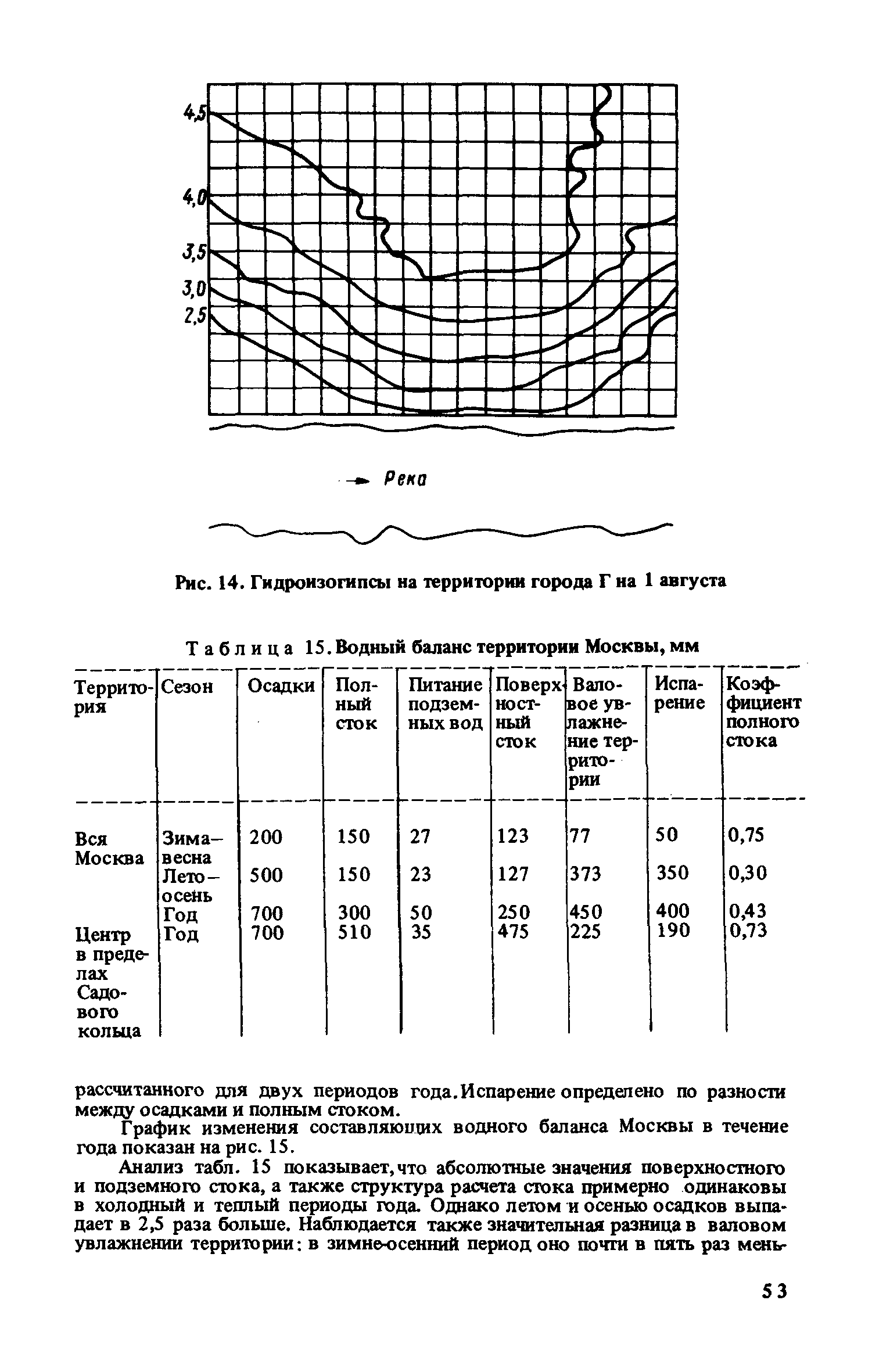 4,5
4,0
3,5
3,0
2,5

Река

Рис. 14. Гидроизогипсы на территории города Г на 1 августа

Таблица 15. Водный баланс территории Москвы, мм

| Территория | Сезон | Осадки | Полный сток | Питание подземных вод | Поверхностный сток | Валовое увлажнение территории | Испарение | Коэффициент полного стока |
|---|---|---|---|---|---|---|---|---|
| Вся Москва | Зима–весна | 200 | 150 | 27 | 123 | 77 | 50 | 0,75 |
| | Лето–осень | 500 | 150 | 23 | 127 | 373 | 350 | 0,30 |
| | Год | 700 | 300 | 50 | 250 | 450 | 400 | 0,43 |
| Центр в пределах Садового кольца | Год | 700 | 510 | 35 | 475 | 225 | 190 | 0,73 |

рассчитанного для двух периодов года. Испарение определено по разности между осадками и полным стоком.

График изменения составляющих водного баланса Москвы в течение года показан на рис. 15.

Анализ табл. 15 показывает, что абсолютные значения поверхностного и подземного стока, а также структура расчета стока примерно одинаковы в холодный и теплый периоды года. Однако летом и осенью осадков выпадает в 2,5 раза больше. Наблюдается также значительная разница в валовом увлажнении территории: в зимне-осенний период оно почти в пять раз мень-

53